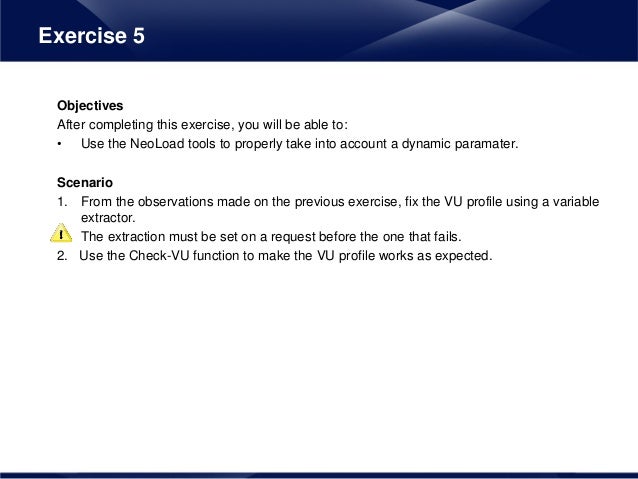 Exercise 5

Objectives

After completing this exercise, you will be able to:

• Use the NeoLoad tools to properly take into account a dynamic paramater.

Scenario

1. From the observations made on the previous exercise, fix the VU profile using a variable extractor.

The extraction must be set on a request before the one that fails.

2. Use the Check-VU function to make the VU profile works as expected.